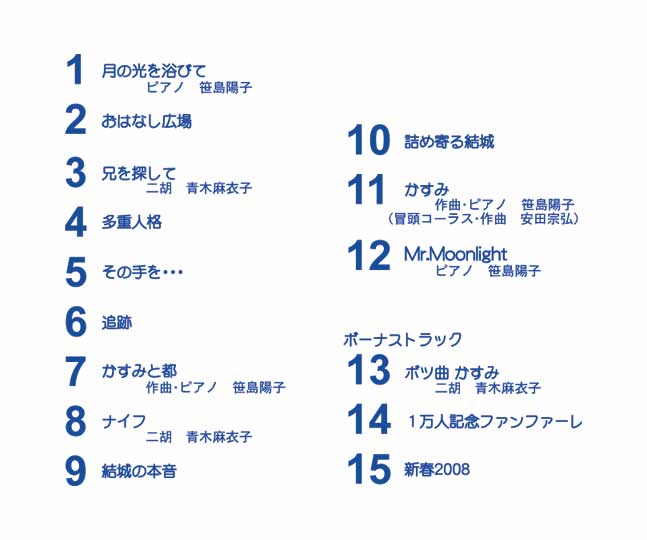 1 月の光を浴びて
ピアノ 笹島陽子

2 おはなし広場

3 兄を探して
二胡 青木麻衣子

4 多重人格

5 その手を・・・

6 追跡

7 かすみと都
作曲・ピアノ 笹島陽子

8 ナイフ
二胡 青木麻衣子

9 結城の本音

10 詰め寄る結城

11 かすみ
作曲・ピアノ 笹島陽子
（冒頭コーラス・作曲 安田宗弘）

12 Mr.Moonlight
ピアノ 笹島陽子

ボーナストラック

13 ボツ曲 かすみ
二胡 青木麻衣子

14 1万人記念ファンファーレ

15 新春2008